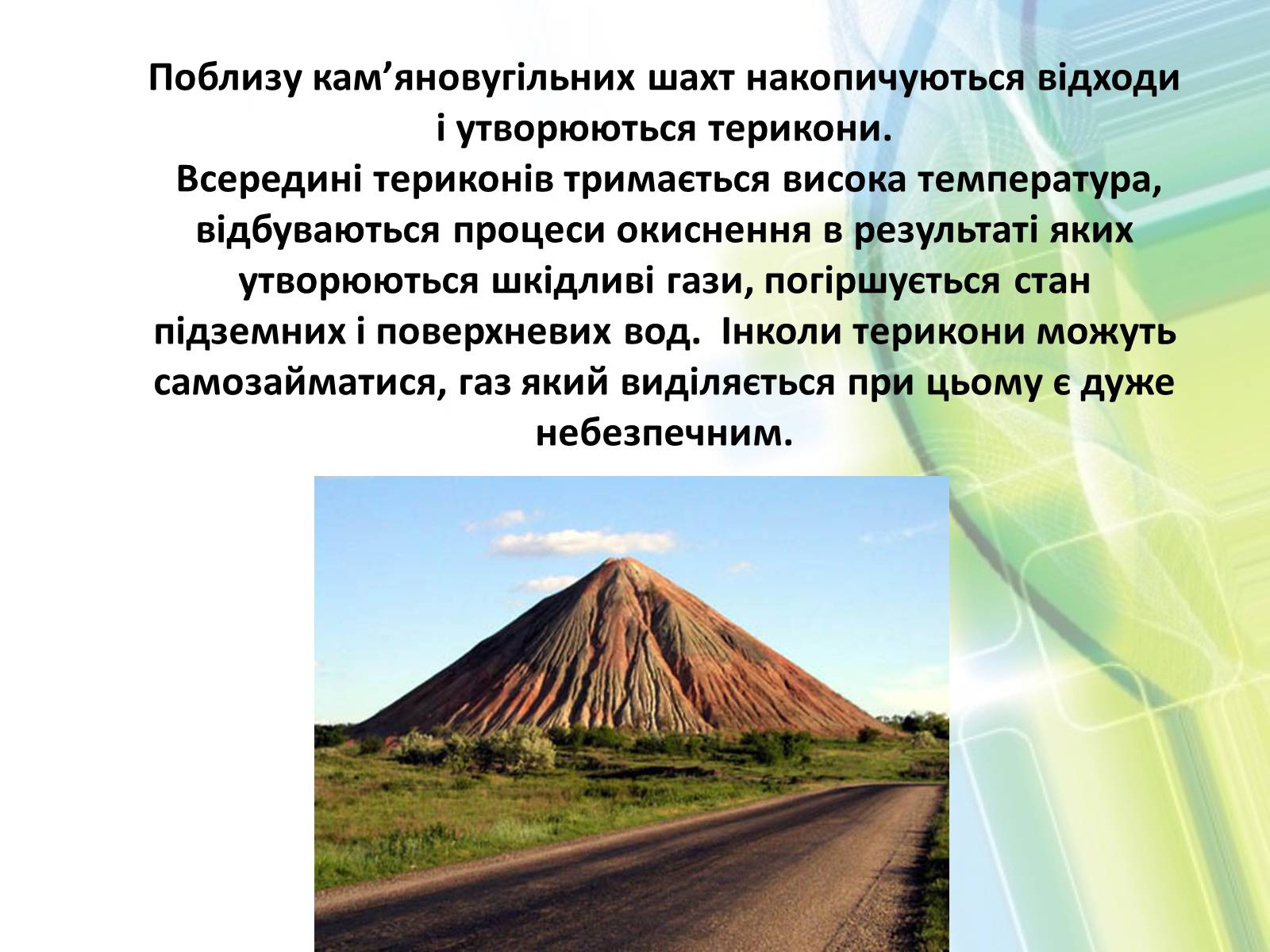 Поблизу кам’яновугільних шахт накопичуються відходи і утворюються терикони.

Всередині териконів тримається висока температура, відбуваються процеси окиснення в результаті яких утворюються шкідливі гази, погіршується стан підземних і поверхневих вод. Інколи терикони можуть самозайматися, газ який виділяється при цьому є дуже небезпечним.